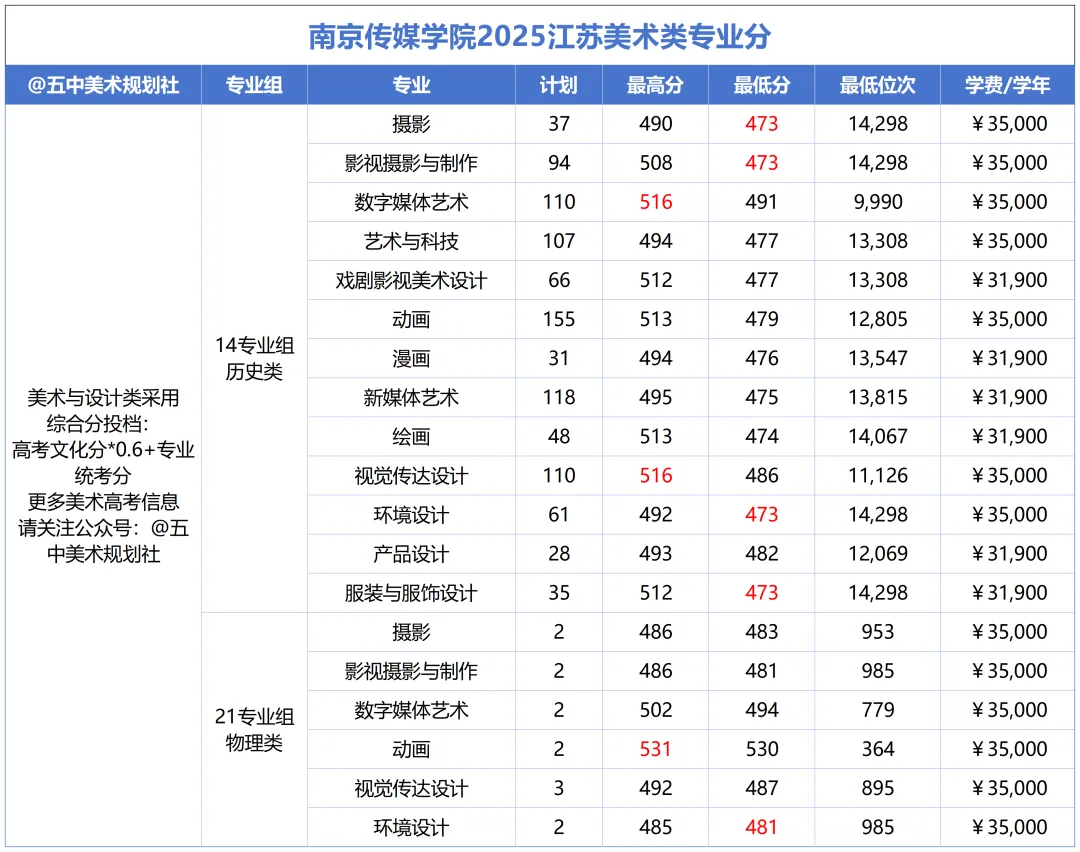 南京传媒学院2025江苏美术类专业分

| @五中美术规划社 | 专业组 | 专业 | 计划 | 最高分 | 最低分 | 最低位次 | 学费/学年 |
|---|---|---|---|---|---|---|---|
| 美术与设计类采用综合分投档：高考文化分*0.6+专业统考分 更多美术高考信息请关注公众号：@五中美术规划社 | 14专业组 历史类 | 摄影 | 37 | 490 | 473 | 14,298 | ￥35,000 |
| | | 影视摄影与制作 | 94 | 508 | 473 | 14,298 | ￥35,000 |
| | | 数字媒体艺术 | 110 | 516 | 491 | 9,990 | ￥35,000 |
| | | 艺术与科技 | 107 | 494 | 477 | 13,308 | ￥35,000 |
| | | 戏剧影视美术设计 | 66 | 512 | 477 | 13,308 | ￥31,900 |
| | | 动画 | 155 | 513 | 479 | 12,805 | ￥35,000 |
| | | 漫画 | 31 | 494 | 476 | 13,547 | ￥31,900 |
| | | 新媒体艺术 | 118 | 495 | 475 | 13,815 | ￥31,900 |
| | | 绘画 | 48 | 513 | 474 | 14,067 | ￥31,900 |
| | | 视觉传达设计 | 110 | 516 | 486 | 11,126 | ￥35,000 |
| | | 环境设计 | 61 | 492 | 473 | 14,298 | ￥35,000 |
| | | 产品设计 | 28 | 493 | 482 | 12,069 | ￥31,900 |
| | | 服装与服饰设计 | 35 | 512 | 473 | 14,298 | ￥31,900 |
| | 21专业组 物理类 | 摄影 | 2 | 486 | 483 | 953 | ￥35,000 |
| | | 影视摄影与制作 | 2 | 486 | 481 | 985 | ￥35,000 |
| | | 数字媒体艺术 | 2 | 502 | 494 | 779 | ￥35,000 |
| | | 动画 | 2 | 531 | 530 | 364 | ￥35,000 |
| | | 视觉传达设计 | 3 | 492 | 487 | 895 | ￥35,000 |
| | | 环境设计 | 2 | 485 | 481 | 985 | ￥35,000 |